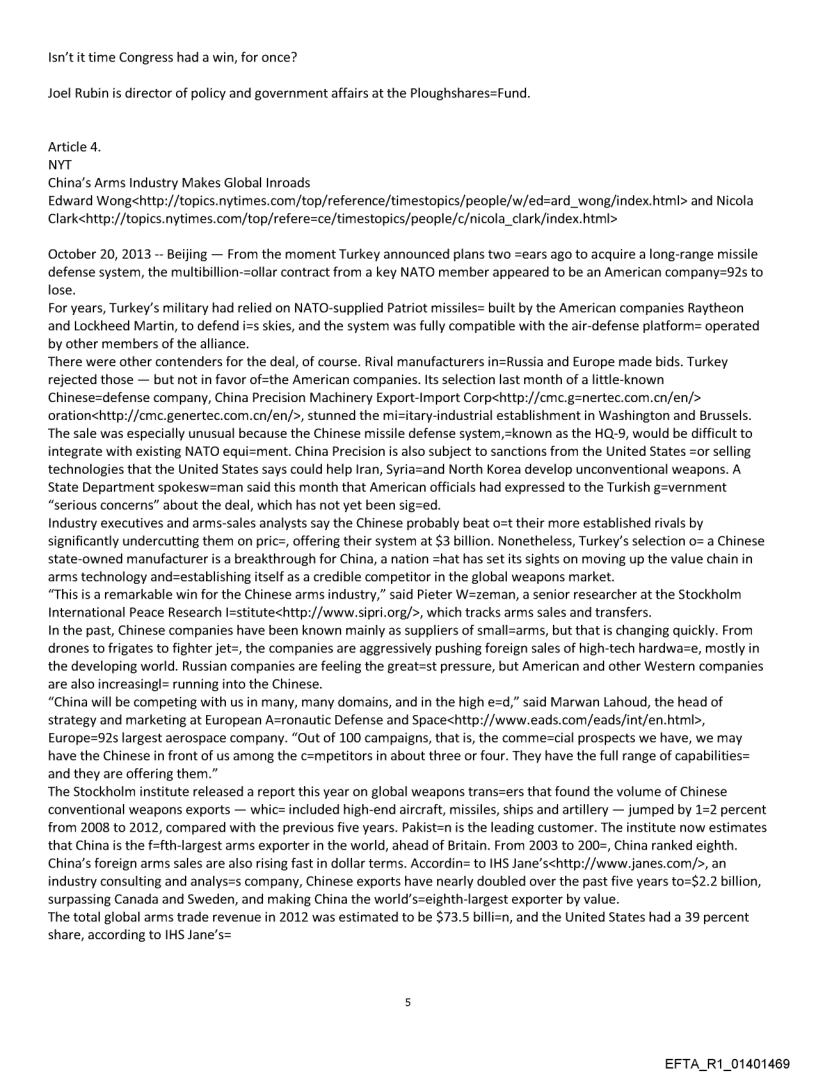 Isn't it time Congress had a win, for once?

Joel Rubin is director of policy and government affairs at the Ploughshares=Fund.

Article 4.
NYT
China's Arms Industry Makes Global Inroads
Edward Wong<http://topics.nytimes.com/top/reference/timestopics/people/w/ed=ard_wong/index.html> and Nicola Clark<http://topics.nytimes.com/top/refere=ce/timestopics/people/c/nicola_clark/index.html>

October 20, 2013 -- Beijing — From the moment Turkey announced plans two =ears ago to acquire a long-range missile defense system, the multibillion-=ollar contract from a key NATO member appeared to be an American company=92s to lose.
For years, Turkey's military had relied on NATO-supplied Patriot missiles= built by the American companies Raytheon and Lockheed Martin, to defend i=s skies, and the system was fully compatible with the air-defense platform= operated by other members of the alliance.
There were other contenders for the deal, of course. Rival manufacturers in=Russia and Europe made bids. Turkey rejected those — but not in favor of=the American companies. Its selection last month of a little-known Chinese=defense company, China Precision Machinery Export-Import Corp<http://cmc.g=nertec.com.cn/en/> oration<http://cmc.genertec.com.cn/en/>, stunned the mi=itary-industrial establishment in Washington and Brussels.
The sale was especially unusual because the Chinese missile defense system,=known as the HQ-9, would be difficult to integrate with existing NATO equi=ment. China Precision is also subject to sanctions from the United States =or selling technologies that the United States says could help Iran, Syria=and North Korea develop unconventional weapons. A State Department spokesw=man said this month that American officials had expressed to the Turkish g=vernment "serious concerns" about the deal, which has not yet been sig=ed.
Industry executives and arms-sales analysts say the Chinese probably beat o=t their more established rivals by significantly undercutting them on pric=, offering their system at $3 billion. Nonetheless, Turkey's selection o= a Chinese state-owned manufacturer is a breakthrough for China, a nation =hat has set its sights on moving up the value chain in arms technology and=establishing itself as a credible competitor in the global weapons market.
"This is a remarkable win for the Chinese arms industry," said Pieter W=zeman, a senior researcher at the Stockholm International Peace Research I=stitute<http://www.sipri.org/>, which tracks arms sales and transfers.
In the past, Chinese companies have been known mainly as suppliers of small=arms, but that is changing quickly. From drones to frigates to fighter jet=, the companies are aggressively pushing foreign sales of high-tech hardwa=e, mostly in the developing world. Russian companies are feeling the great=st pressure, but American and other Western companies are also increasingl= running into the Chinese.
"China will be competing with us in many, many domains, and in the high e=d," said Marwan Lahoud, the head of strategy and marketing at European A=ronautic Defense and Space<http://www.eads.com/eads/int/en.html>, Europe=92s largest aerospace company. "Out of 100 campaigns, that is, the comme=cial prospects we have, we may have the Chinese in front of us among the c=mpetitors in about three or four. They have the full range of capabilities= and they are offering them."
The Stockholm institute released a report this year on global weapons trans=ers that found the volume of Chinese conventional weapons exports — whic= included high-end aircraft, missiles, ships and artillery — jumped by 1=2 percent from 2008 to 2012, compared with the previous five years. Pakist=n is the leading customer. The institute now estimates that China is the f=fth-largest arms exporter in the world, ahead of Britain. From 2003 to 200=, China ranked eighth.
China's foreign arms sales are also rising fast in dollar terms. Accordin= to IHS Jane's<http://www.janes.com/>, an industry consulting and analys=s company, Chinese exports have nearly doubled over the past five years to=$2.2 billion, surpassing Canada and Sweden, and making China the world's=eighth-largest exporter by value.
The total global arms trade revenue in 2012 was estimated to be $73.5 billi=n, and the United States had a 39 percent share, according to IHS Jane's=

5

EFTA_R1_01401469